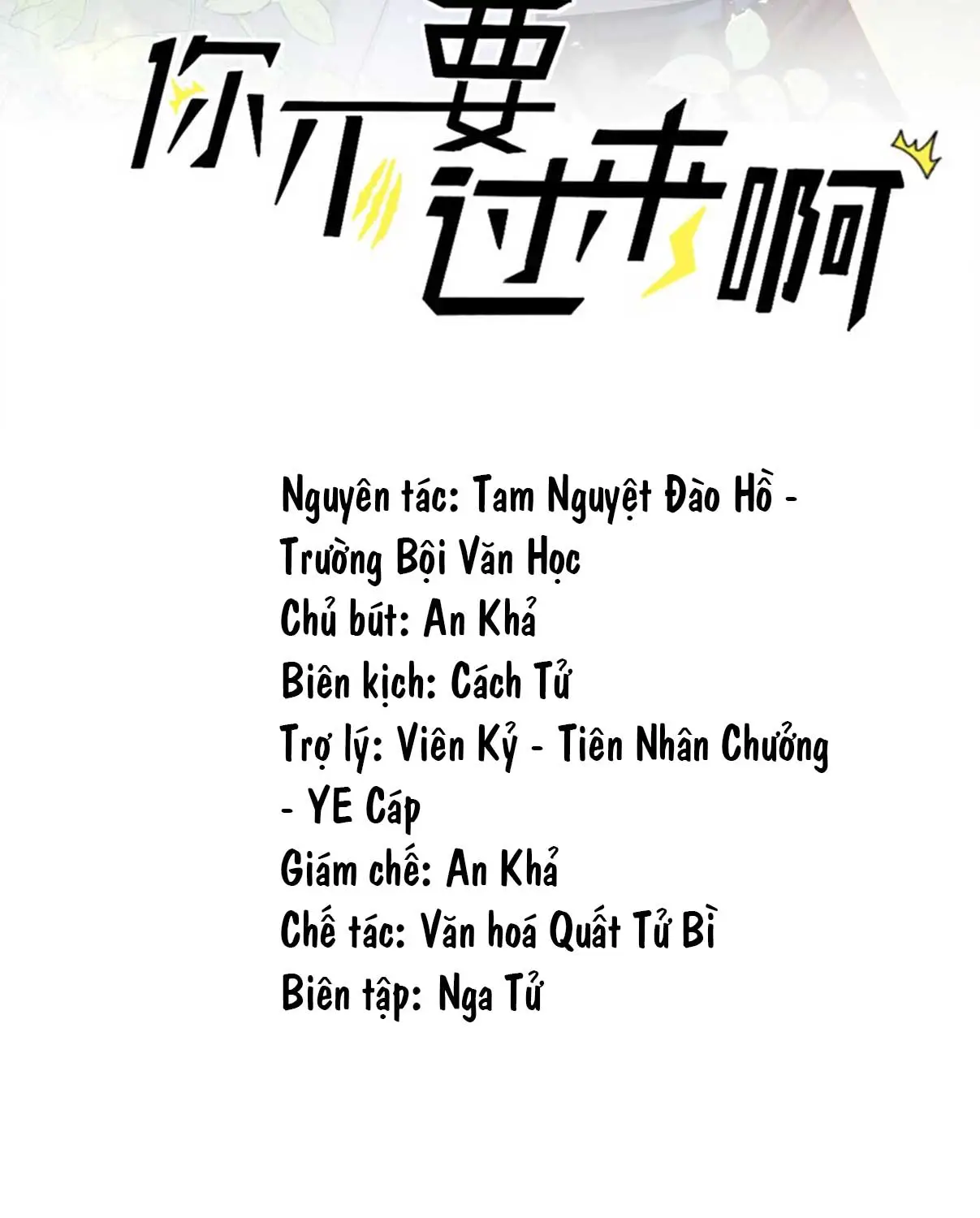 你不要过来啊

Nguyên tác: Tam Nguyệt Đào Hồ - Trường Bội Văn Học
Chủ bút: An Khả
Biên kịch: Cách Tử
Trợ lý: Viên Kỷ - Tiên Nhân Chưởng - YE Cáp
Giám chế: An Khả
Chế tác: Văn hoá Quất Tử Bì
Biên tập: Nga Tử